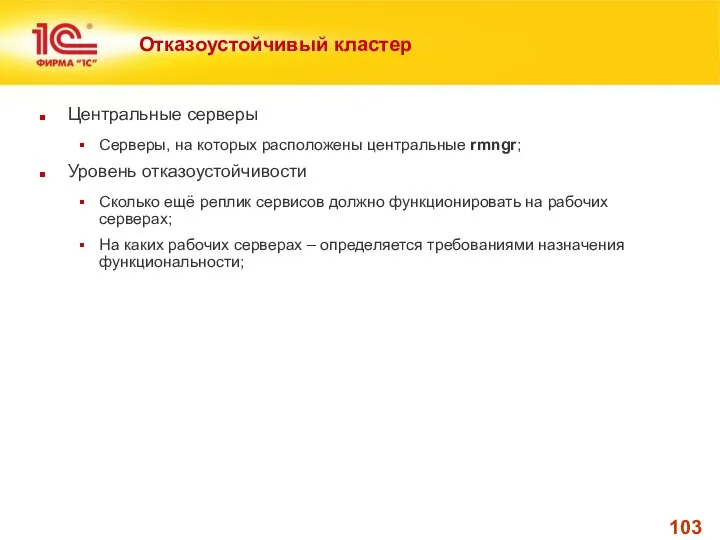 1С®
ФИРМА "1С"

Отказоустойчивый кластер

Центральные серверы

Серверы, на которых расположены центральные rmngr;

Уровень отказоустойчивости

Сколько ещё реплик сервисов должно функционировать на рабочих серверах;

На каких рабочих серверах – определяется требованиями назначения функциональности;

103